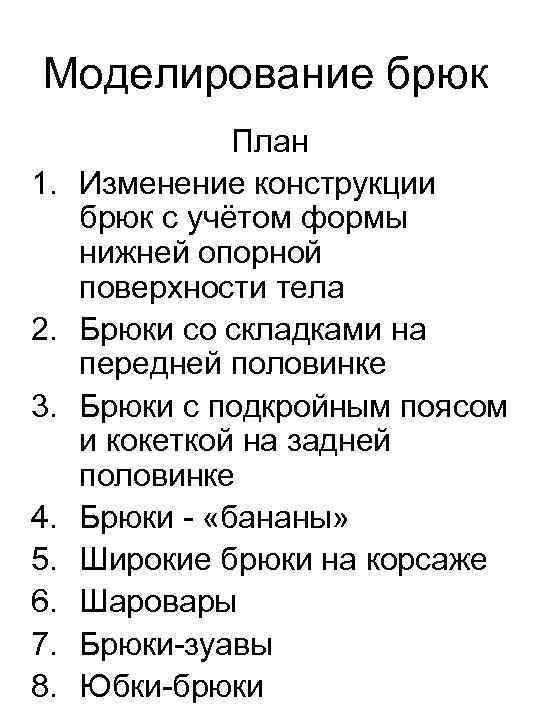 Моделирование брюк

План

1. Изменение конструкции брюк с учётом формы нижней опорной поверхности тела
2. Брюки со складками на передней половинке
3. Брюки с подкройным поясом и кокеткой на задней половинке
4. Брюки - «бананы»
5. Широкие брюки на корсаже
6. Шаровары
7. Брюки-зуавы
8. Юбки-брюки